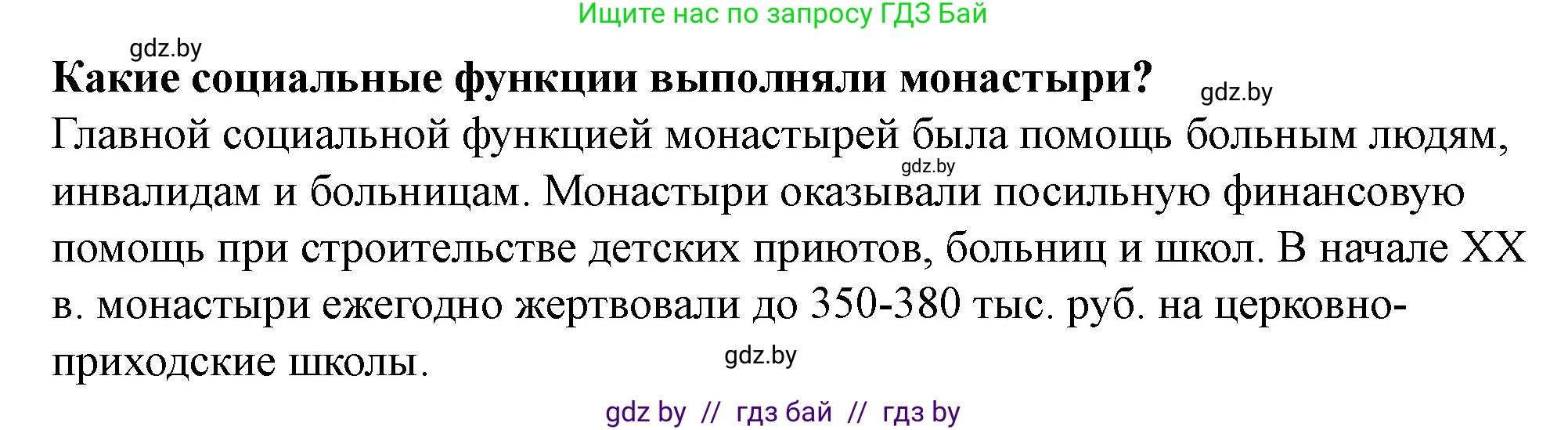 Ищите нас по запросу ГДЗ Бай

gdz.by

**Какие социальные функции выполняли монастыри?**

gdz.by

Главной социальной функцией монастырей была помощь больным людям, инвалидам и больницам. Монастыри оказывали посильную финансовую помощь при строительстве детских приютов, больниц и школ. В начале XX в. монастыри ежегодно жертвовали до 350-380 тыс. руб. на церковно-приходские школы.

gdz.by

gdz.by

gdz by // гдз бай // гдз by